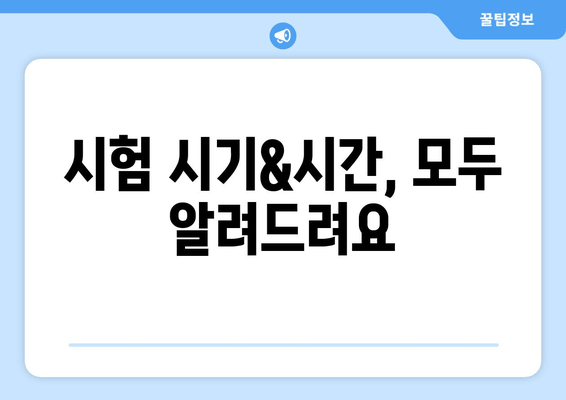 꿀팁정보

시험 시기&시간, 모두 알려드려요